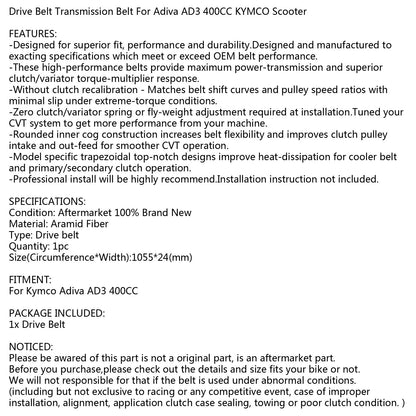 Drive Belt Transmission Belt For Adiva AD3 400CC KYMCO Scooter

FEATURES:
-Designed for superior fit, performance and durability.Designed and manufactured to exacting specifications which meet or exceed OEM belt performance.
-These high-performance belts provide maximum power-transmission and superior clutch/variator torque-multiplier response.
-Without clutch recalibration - Matches belt shift curves and pulley speed ratios with minimal slip under extreme-torque conditions.
-Zero clutch/variator spring or fly-weight adjustment required at installation.Tuned your CVT system to get more performance from your machine.
-Rounded inner cog construction increases belt flexibility and improves clutch pulley intake and out-feed for smoother CVT operation.
-Model specific trapezoidal top-notch designs improve heat-dissipation for cooler belt and primary/secondary clutch operation.
-Professional install will be highly recommend.Installation instruction not included.

SPECIFICATIONS:
Condition: Aftermarket 100% Brand New
Material: Aramid Fiber
Type: Drive belt
Quantity: 1pc
Size(Circumference*Width):1055*24(mm)

FITMENT:
For Kymco Adiva AD3 400CC

PACKAGE INCLUDED:
1x Drive Belt

NOTICED:
Please be awared of this part is not a original part, is an aftermarket part.
Before you purchase,please check out the details and size fits your bike or not.
We will not responsible for that if the belt is used under abnormal conditions.
(including but not exclusive to racing or any competitive event, case of improper installation, alignment, application clutch case sealing, towing or poor clutch condition. )